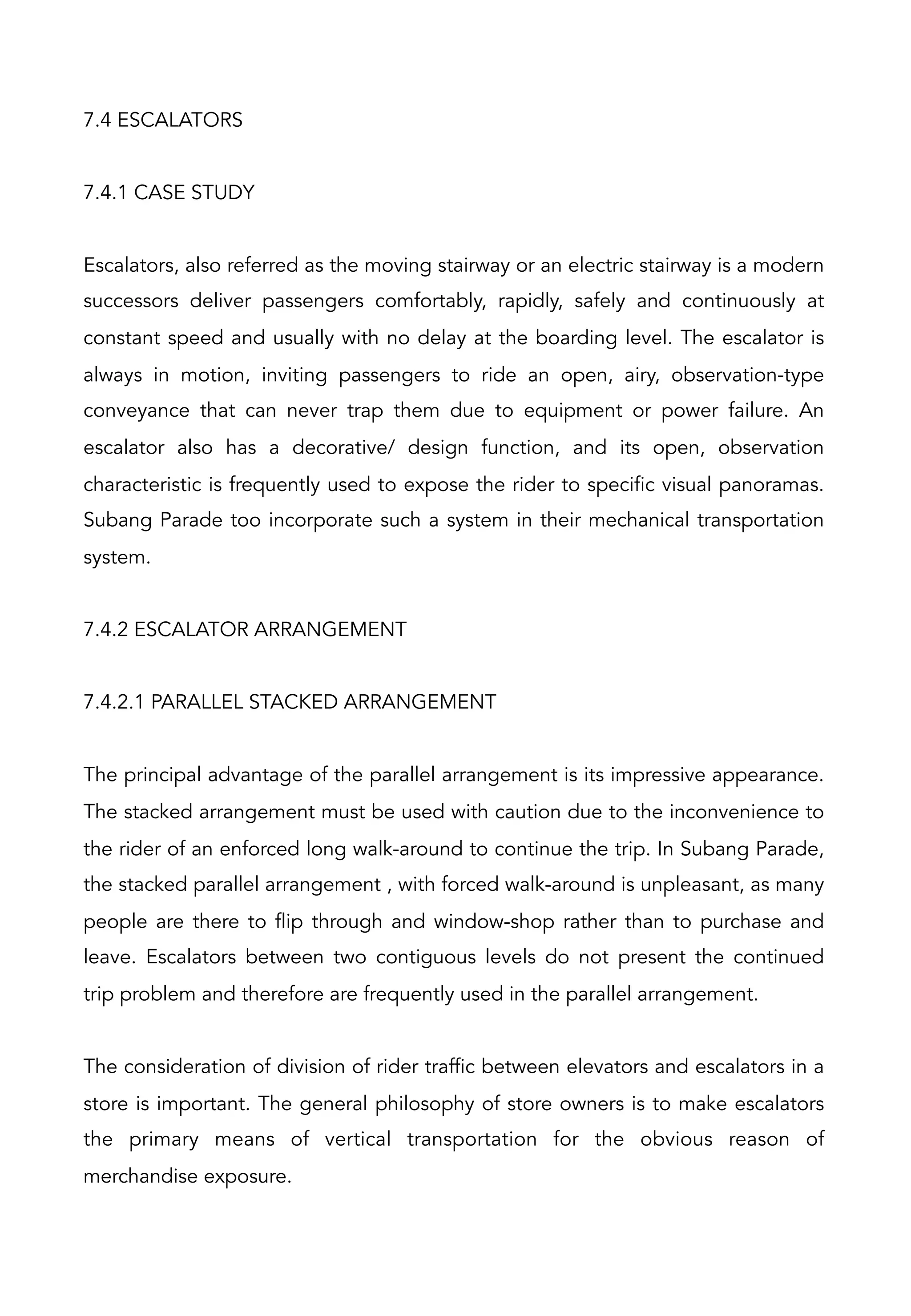 7.4 ESCALATORS

7.4.1 CASE STUDY

Escalators, also referred as the moving stairway or an electric stairway is a modern successors deliver passengers comfortably, rapidly, safely and continuously at constant speed and usually with no delay at the boarding level. The escalator is always in motion, inviting passengers to ride an open, airy, observation-type conveyance that can never trap them due to equipment or power failure. An escalator also has a decorative/ design function, and its open, observation characteristic is frequently used to expose the rider to specific visual panoramas. Subang Parade too incorporate such a system in their mechanical transportation system.

7.4.2 ESCALATOR ARRANGEMENT

7.4.2.1 PARALLEL STACKED ARRANGEMENT

The principal advantage of the parallel arrangement is its impressive appearance. The stacked arrangement must be used with caution due to the inconvenience to the rider of an enforced long walk-around to continue the trip. In Subang Parade, the stacked parallel arrangement , with forced walk-around is unpleasant, as many people are there to flip through and window-shop rather than to purchase and leave. Escalators between two contiguous levels do not present the continued trip problem and therefore are frequently used in the parallel arrangement.

The consideration of division of rider traffic between elevators and escalators in a store is important. The general philosophy of store owners is to make escalators the primary means of vertical transportation for the obvious reason of merchandise exposure.